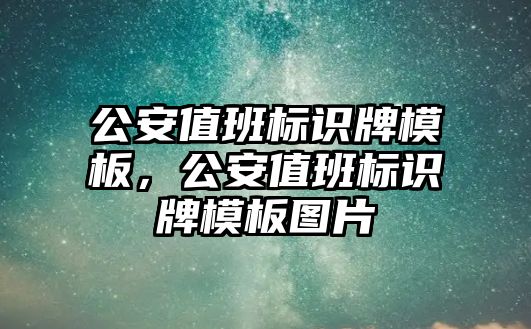 公安值班标识牌模板，公安值班标识牌模板图片